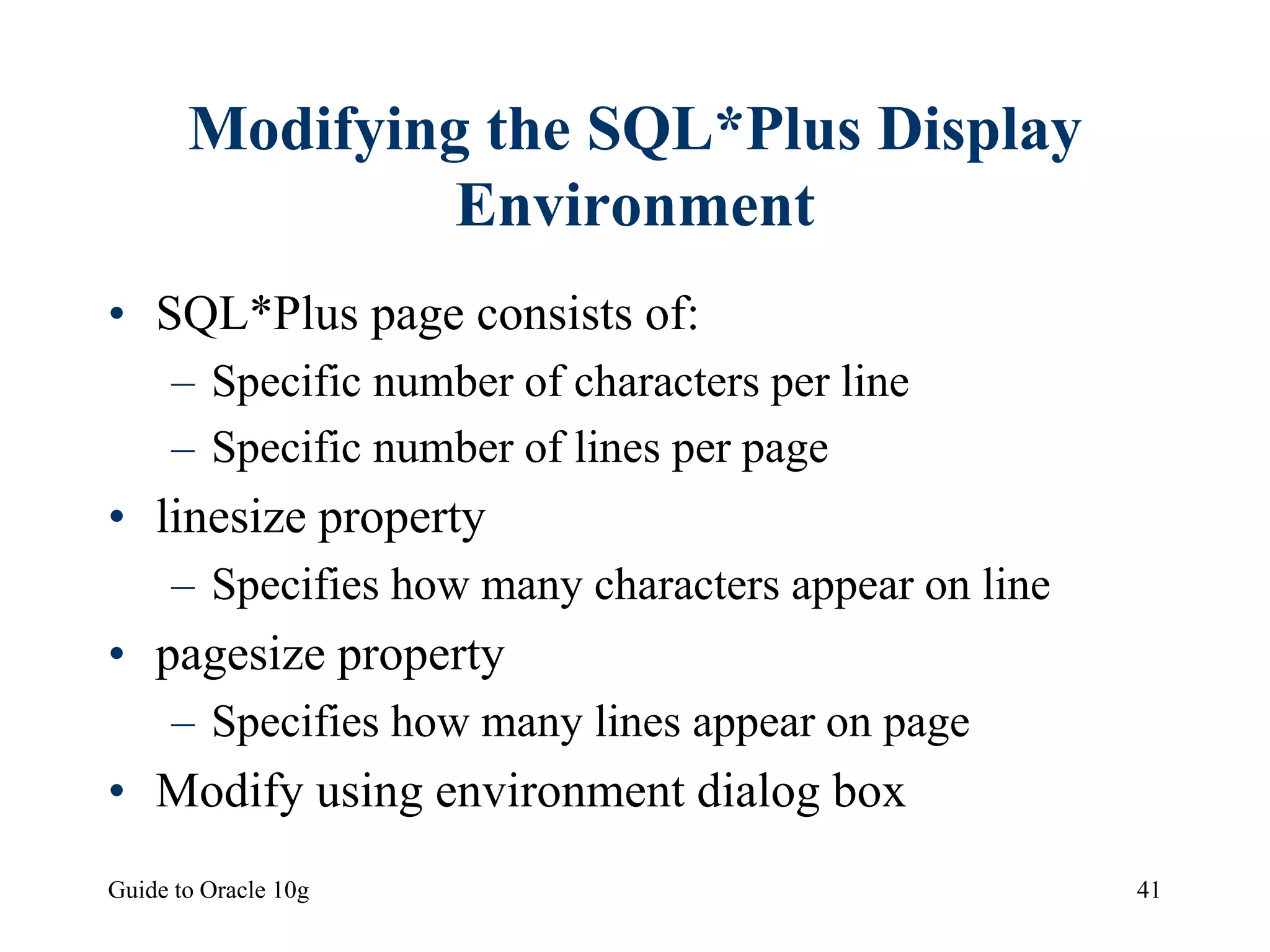 Modifying the SQL*Plus Display Environment

• SQL*Plus page consists of:
 – Specific number of characters per line
 – Specific number of lines per page
• linesize property
 – Specifies how many characters appear on line
• pagesize property
 – Specifies how many lines appear on page
• Modify using environment dialog box

Guide to Oracle 10g

41